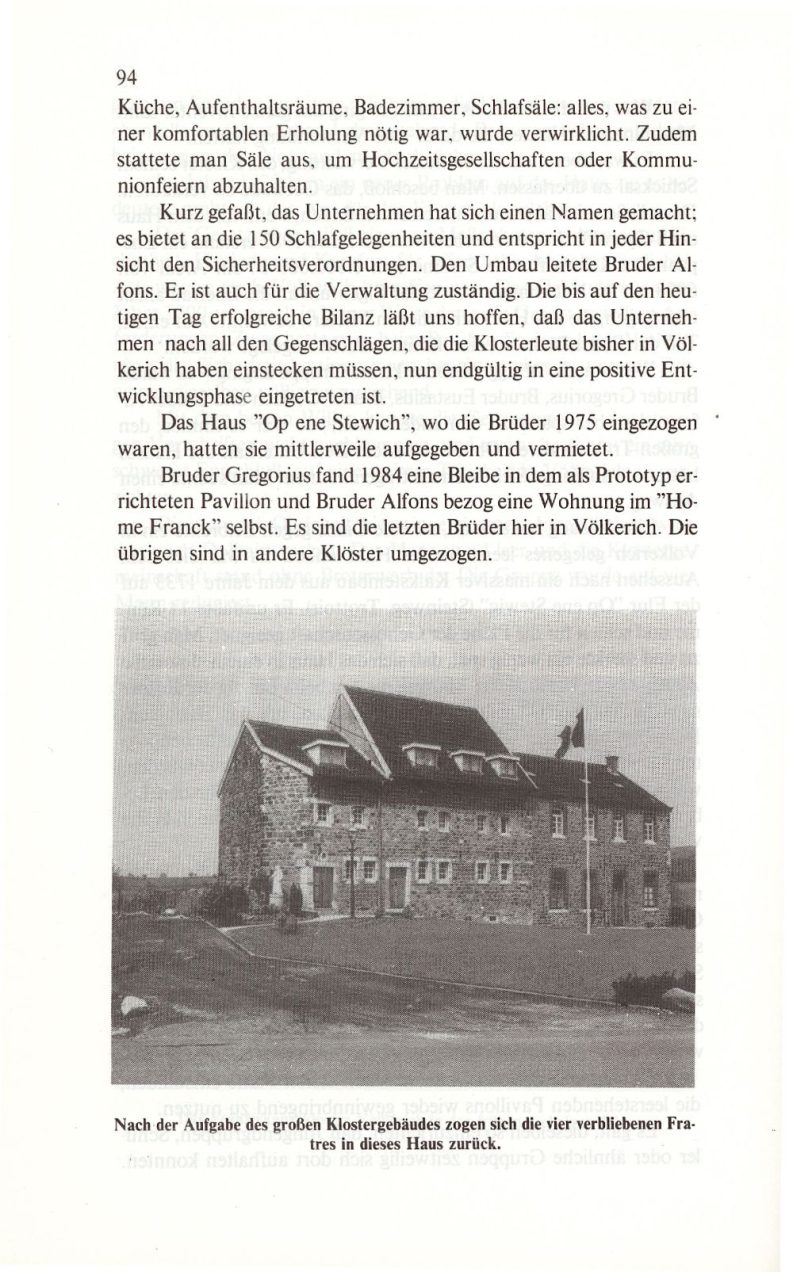 94
Küche, Aufenthaltsräume, Badezimmer, Schlafsäle: alles, was zu einer komfortablen Erholung nötig war, wurde verwirklicht. Zudem stattete man Säle aus, um Hochzeitsgesellschaften oder Kommunionfeiern abzuhalten.

Kurz gefaßt, das Unternehmen hat sich einen Namen gemacht; es bietet an die 150 Schlafgelegenheiten und entspricht in jeder Hinsicht den Sicherheitsverordnungen. Den Umbau leitete Bruder Alfons. Er ist auch für die Verwaltung zuständig. Die bis auf den heutigen Tag erfolgreiche Bilanz läßt uns hoffen, daß das Unternehmen nach all den Gegenschlägen, die die Klosterleute bisher in Völkerich haben einstecken müssen, nun endgültig in eine positive Entwicklungsphase eingetreten ist.

Das Haus "Op ene Stewich", wo die Brüder 1975 eingezogen waren, hatten sie mittlerweile aufgegeben und vermietet.

Bruder Gregorius fand 1984 eine Bleibe in dem als Prototyp errichteten Pavillon und Bruder Alfons bezog eine Wohnung im "Home Franck" selbst. Es sind die letzten Brüder hier in Völkerich. Die übrigen sind in andere Klöster umgezogen.

Nach der Aufgabe des großen Klostergebäudes zogen sich die vier verbliebenen Fratres in dieses Haus zurück.